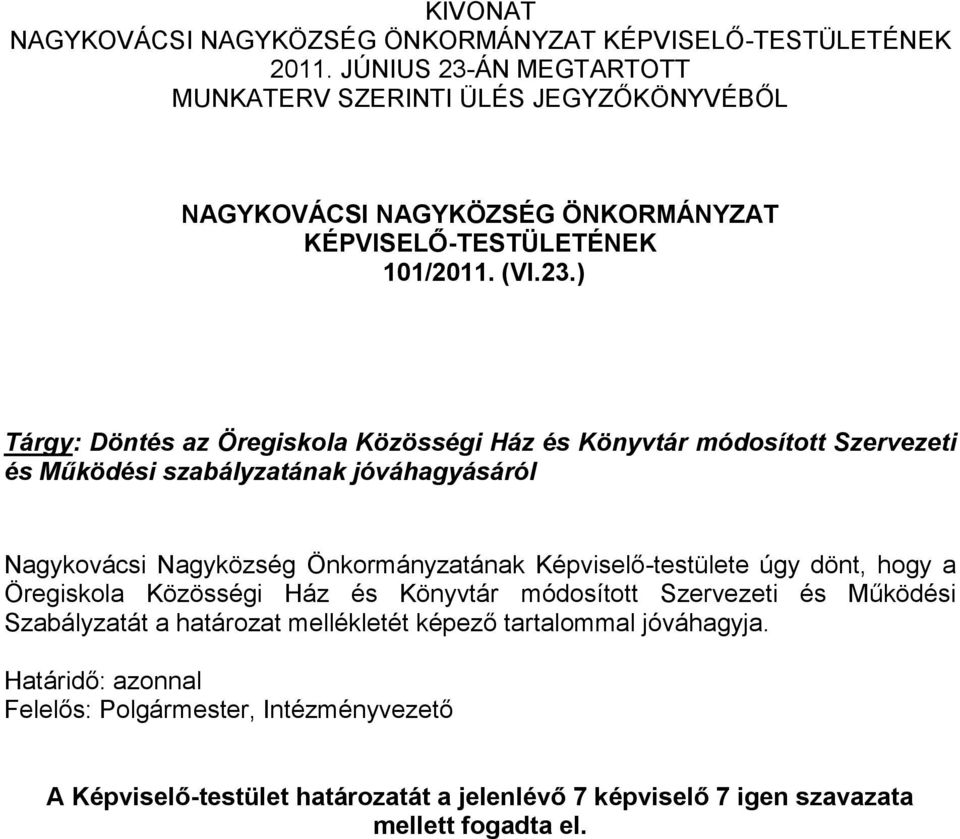 KIVONAT
NAGYKOVÁCSI NAGYKÖZSÉG ÖNKORMÁNYZAT KÉPVISELŐ-TESTÜLETÉNEK 2011. JÚNIUS 23-ÁN MEGTARTOTT MUNKATERV SZERINTI ÜLÉS JEGYZŐKÖNYVÉBŐL

NAGYKOVÁCSI NAGYKÖZSÉG ÖNKORMÁNYZAT KÉPVISELŐ-TESTÜLETÉNEK
101/2011. (VI.23.)

Tárgy: Döntés az Öregiskola Közösségi Ház és Könyvtár módosított Szervezeti és Működési szabályzatának jóváhagyásáról

Nagykovácsi Nagyközség Önkormányzatának Képviselő-testülete úgy dönt, hogy a Öregiskola Közösségi Ház és Könyvtár módosított Szervezeti és Működési Szabályzatát a határozat mellékletét képező tartalommal jóváhagyja.

Határidő: azonnal
Felelős: Polgármester, Intézményvezető

A Képviselő-testület határozatát a jelenlévő 7 képviselő 7 igen szavazata mellett fogadta el.